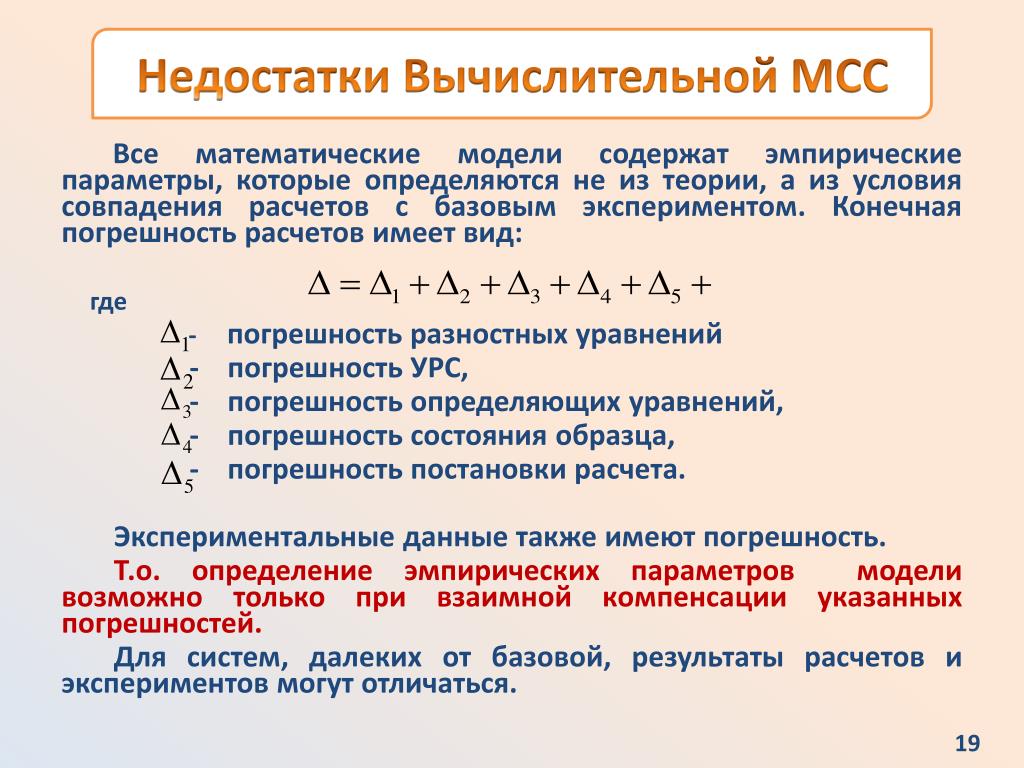 Недостатки Вычислительной МСС

Все математические модели содержат эмпирические параметры, которые определяются не из теории, а из условия совпадения расчетов с базовым экспериментом. Конечная погрешность расчетов имеет вид:

$\Delta = \Delta_1 + \Delta_2 + \Delta_3 + \Delta_4 + \Delta_5 +$

где

$\Delta_1$- погрешность разностных уравнений
$\Delta_2$- погрешность УРС,
$\Delta_3$- погрешность определяющих уравнений,
$\Delta_4$- погрешность состояния образца,
$\Delta_5$- погрешность постановки расчета.

Экспериментальные данные также имеют погрешность.

Т.о. определение эмпирических параметров модели возможно только при взаимной компенсации указанных погрешностей.

Для систем, далеких от базовой, результаты расчетов и экспериментов могут отличаться.

19